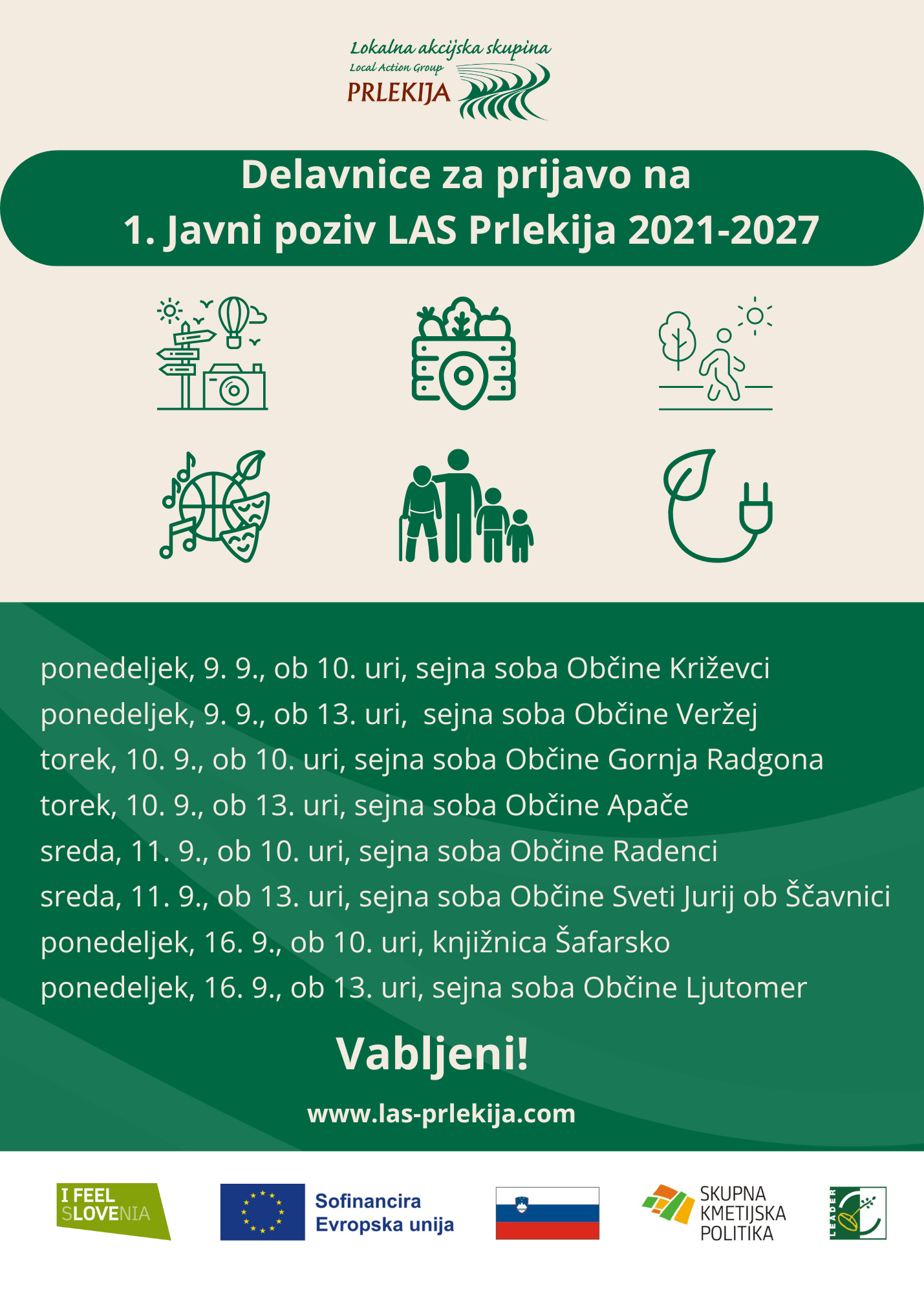 Lokalna akcijska skupina
Local Action Group
PRLEKIJA

Delavnice za prijavo na
1. Javni poziv LAS Prlekija 2021-2027

ponedeljek, 9. 9., ob 10. uri, sejna soba Občine Križevci
ponedeljek, 9. 9., ob 13. uri, sejna soba Občine Veržej
torek, 10. 9., ob 10. uri, sejna soba Občine Gornja Radgona
torek, 10. 9., ob 13. uri, sejna soba Občine Apače
sreda, 11. 9., ob 10. uri, sejna soba Občine Radenci
sreda, 11. 9., ob 13. uri, sejna soba Občine Sveti Jurij ob Ščavnici
ponedeljek, 16. 9., ob 10. uri, knjižnica Šafarsko
ponedeljek, 16. 9., ob 13. uri, sejna soba Občine Ljutomer

Vabljeni!

www.las-prlekija.com

I FEEL SLOVENIA

Sofinancira
Evropska unija

SKUPNA
KMETIJSKA
POLITIKA

LEADER